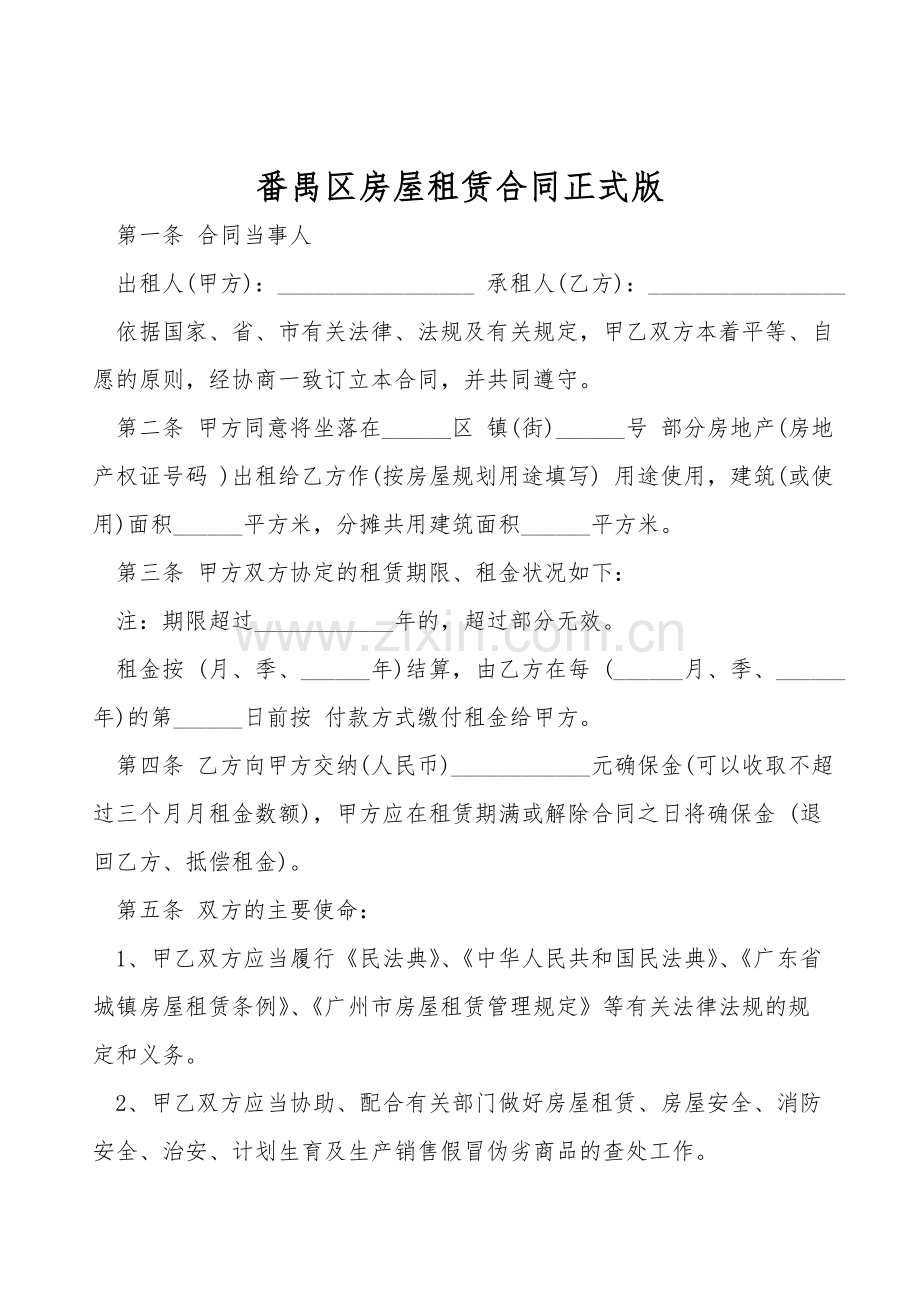 番禺区房屋租赁合同正式版

第一条 合同当事人

出租人(甲方)：____ 承租人(乙方)：____

依据国家、省、市有关法律、法规及有关规定，甲乙双方本着平等、自愿的原则，经协商一致订立本合同，并共同遵守。

第二条 甲方同意将坐落在____区 镇(街)____号 部分房地产(房地产权证号码 )出租给乙方作(按房屋规划用途填写) 用途使用，建筑(或使用)面积____平方米，分摊共用建筑面积____平方米。

第三条 甲方双方协定的租赁期限、租金状况如下：

注：期限超过____年的，超过部分无效。

租金按 (月、季、____年)结算，由乙方在每 (____月、季、____年)的第____日前按 付款方式缴付租金给甲方。

第四条 乙方向甲方交纳(人民币)____元确保金(可以收取不超过三个月月租金数额)，甲方应在租赁期满或解除合同之日将确保金 (退回乙方、抵偿租金)。

第五条 双方的主要使命：

1、甲乙双方应当履行《民法典》、《中华人民共和国民法典》、《广东省城镇房屋租赁条例》、《广州市房屋租赁管理规定》等有关法律法规的规定和义务。

2、甲乙双方应当协助、配合有关部门做好房屋租赁、房屋安全、消防安全、治安、计划生育及生产销售假冒伪劣商品的查处工作。

www.zixin.com.cn